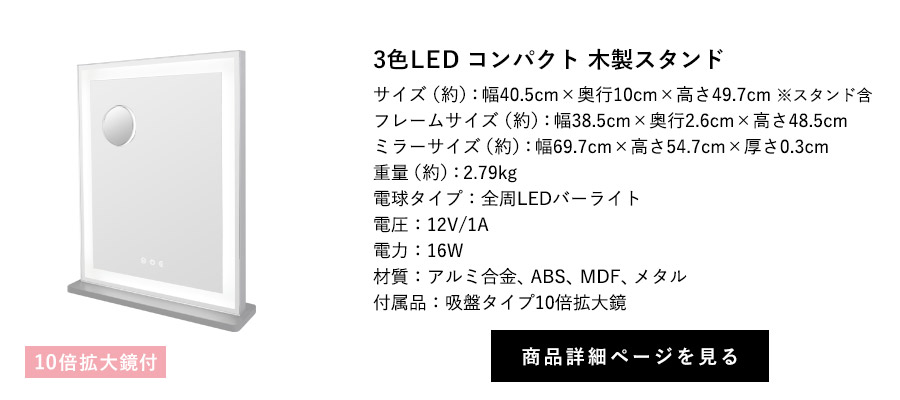 10倍拡大鏡付

3色LED コンパクト 木製スタンド

サイズ（約）：幅40.5cm×奥行10cm×高さ49.7cm ※スタンド含

フレームサイズ（約）：幅38.5cm×奥行2.6cm×高さ48.5cm

ミラーサイズ（約）：幅69.7cm×高さ54.7cm×厚さ0.3cm

重量（約）：2.79kg

電球タイプ：全周LEDバーライト

電圧：12V/1A

電力：16W

材質：アルミ合金、ABS、MDF、メタル

付属品：吸盤タイプ10倍拡大鏡

商品詳細ページを見る